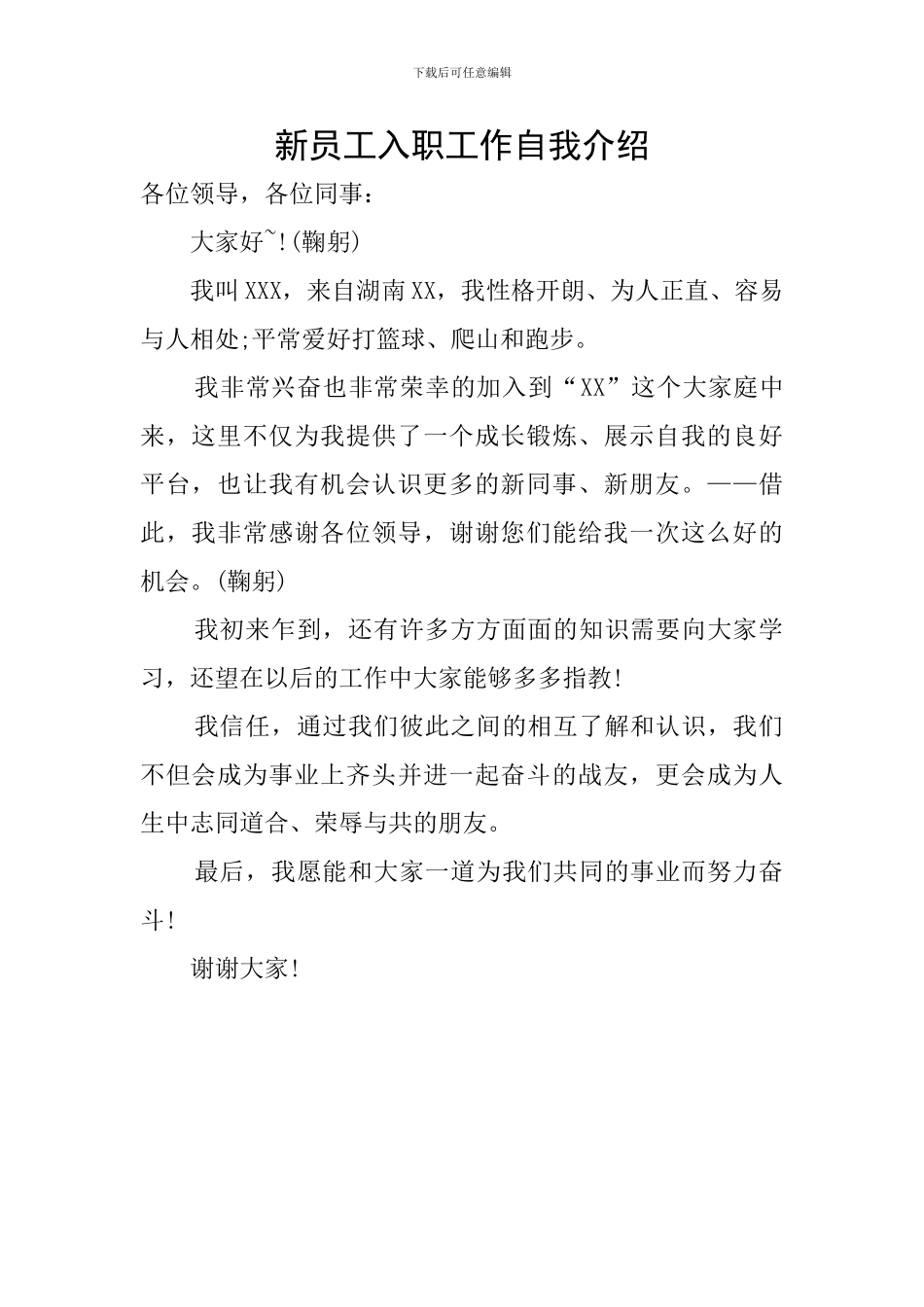 下载后可任意编辑

新员工入职工作自我介绍

各位领导，各位同事：

大家好~!(鞠躬)

我叫XXX，来自湖南XX，我性格开朗、为人正直、容易与人相处;平常爱好打篮球、爬山和跑步。

我非常兴奋也非常荣幸的加入到“XX”这个大家庭中来，这里不仅为我提供了一个成长锻炼、展示自我的良好平台，也让我有机会认识更多的新同事、新朋友。——借此，我非常感谢各位领导，谢谢您们能给我一次这么好的机会。(鞠躬)

我初来乍到，还有许多方方面面的知识需要向大家学习，还望在以后的工作中大家能够多多指教!

我信任，通过我们彼此之间的相互了解和认识，我们不但会成为事业上齐头并进一起奋斗的战友，更会成为人生中志同道合、荣辱与共的朋友。

最后，我愿能和大家一道为我们共同的事业而努力奋斗!

谢谢大家!